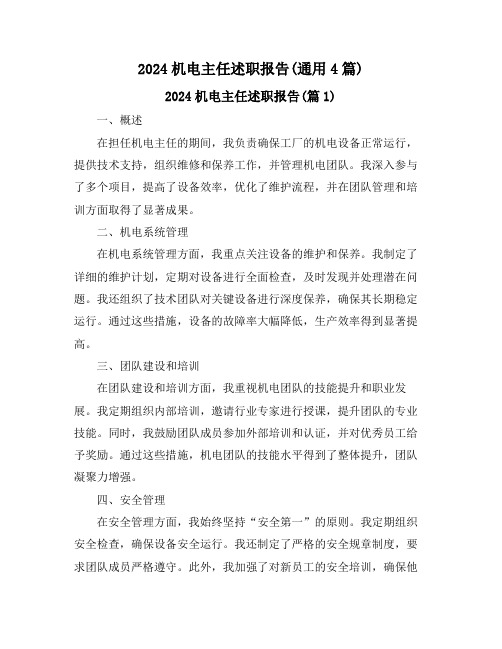 2024 机电主任述职报告(通用 4 篇)

2024 机电主任述职报告(篇 1)

一、概述

在担任机电主任的期间，我负责确保工厂的机电设备正常运行，提供技术支持，组织维修和保养工作，并管理机电团队。我深入参与了多个项目，提高了设备效率，优化了维护流程，并在团队管理和培训方面取得了显著成果。

二、机电系统管理

在机电系统管理方面，我重点关注设备的维护和保养。我制定了详细的维护计划，定期对设备进行全面检查，及时发现并处理潜在问题。我还组织了技术团队对关键设备进行深度保养，确保其长期稳定运行。通过这些措施，设备的故障率大幅降低，生产效率得到显著提高。

三、团队建设和培训

在团队建设和培训方面，我重视机电团队的技能提升和职业发展。我定期组织内部培训，邀请行业专家进行授课，提升团队的专业技能。同时，我鼓励团队成员参加外部培训和认证，并对优秀员工给予奖励。通过这些措施，机电团队的技能水平得到了整体提升，团队凝聚力增强。

四、安全管理

在安全管理方面，我始终坚持“安全第一”的原则。我定期组织安全检查，确保设备安全运行。我还制定了严格的安全规章制度，要求团队成员严格遵守。此外，我加强了对新员工的安全培训，确保他